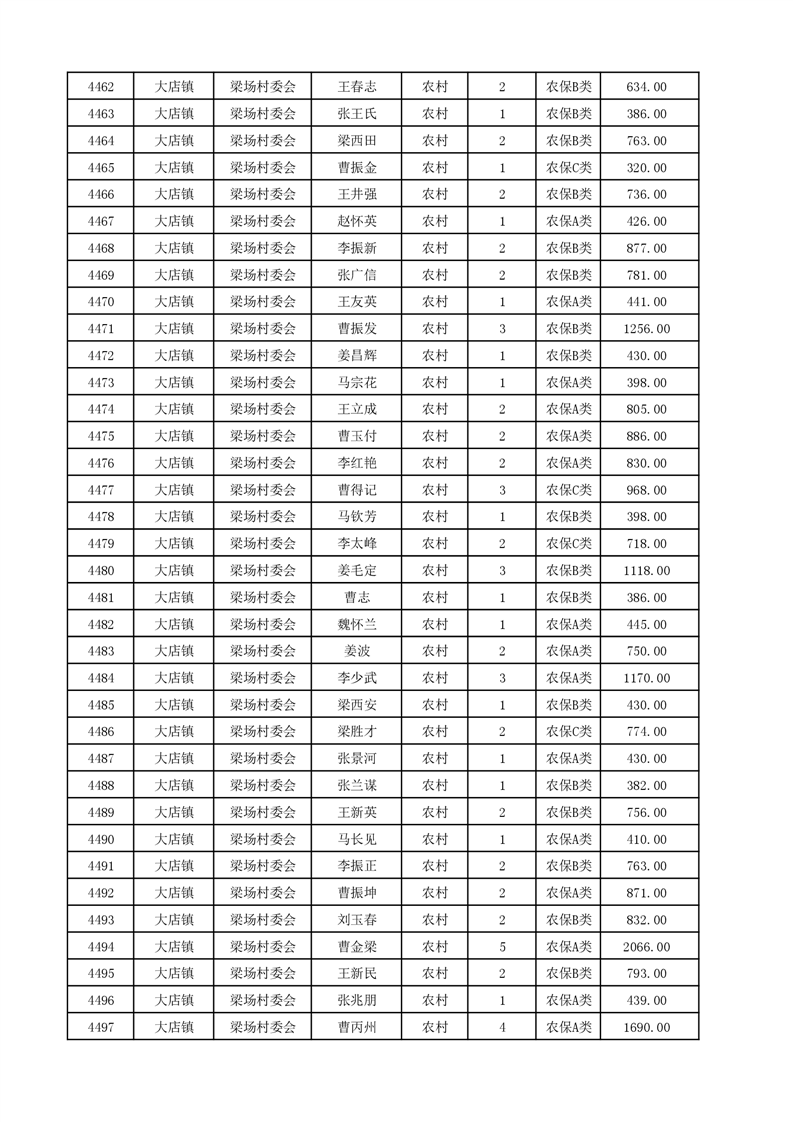 | 4462 | 大店镇 | 梁场村委会 | 王春志 | 农村 | 2 | 农保B类 | 634.00 |
|---|---|---|---|---|---|---|---|
| 4463 | 大店镇 | 梁场村委会 | 张王氏 | 农村 | 1 | 农保B类 | 386.00 |
| 4464 | 大店镇 | 梁场村委会 | 梁西田 | 农村 | 2 | 农保B类 | 763.00 |
| 4465 | 大店镇 | 梁场村委会 | 曹振金 | 农村 | 1 | 农保C类 | 320.00 |
| 4466 | 大店镇 | 梁场村委会 | 王井强 | 农村 | 2 | 农保B类 | 736.00 |
| 4467 | 大店镇 | 梁场村委会 | 赵怀英 | 农村 | 1 | 农保A类 | 426.00 |
| 4468 | 大店镇 | 梁场村委会 | 李振新 | 农村 | 2 | 农保B类 | 877.00 |
| 4469 | 大店镇 | 梁场村委会 | 张广信 | 农村 | 2 | 农保B类 | 781.00 |
| 4470 | 大店镇 | 梁场村委会 | 王友英 | 农村 | 1 | 农保A类 | 441.00 |
| 4471 | 大店镇 | 梁场村委会 | 曹振发 | 农村 | 3 | 农保B类 | 1256.00 |
| 4472 | 大店镇 | 梁场村委会 | 姜昌辉 | 农村 | 1 | 农保B类 | 430.00 |
| 4473 | 大店镇 | 梁场村委会 | 马宗花 | 农村 | 1 | 农保A类 | 398.00 |
| 4474 | 大店镇 | 梁场村委会 | 王立成 | 农村 | 2 | 农保A类 | 805.00 |
| 4475 | 大店镇 | 梁场村委会 | 曹玉付 | 农村 | 2 | 农保A类 | 886.00 |
| 4476 | 大店镇 | 梁场村委会 | 李红艳 | 农村 | 2 | 农保A类 | 830.00 |
| 4477 | 大店镇 | 梁场村委会 | 曹得记 | 农村 | 3 | 农保C类 | 968.00 |
| 4478 | 大店镇 | 梁场村委会 | 马钦芳 | 农村 | 1 | 农保B类 | 398.00 |
| 4479 | 大店镇 | 梁场村委会 | 李太峰 | 农村 | 2 | 农保C类 | 718.00 |
| 4480 | 大店镇 | 梁场村委会 | 姜毛定 | 农村 | 3 | 农保B类 | 1118.00 |
| 4481 | 大店镇 | 梁场村委会 | 曹志 | 农村 | 1 | 农保B类 | 386.00 |
| 4482 | 大店镇 | 梁场村委会 | 魏怀兰 | 农村 | 1 | 农保A类 | 445.00 |
| 4483 | 大店镇 | 梁场村委会 | 姜波 | 农村 | 2 | 农保A类 | 750.00 |
| 4484 | 大店镇 | 梁场村委会 | 李少武 | 农村 | 3 | 农保A类 | 1170.00 |
| 4485 | 大店镇 | 梁场村委会 | 梁西安 | 农村 | 1 | 农保B类 | 430.00 |
| 4486 | 大店镇 | 梁场村委会 | 梁胜才 | 农村 | 2 | 农保C类 | 774.00 |
| 4487 | 大店镇 | 梁场村委会 | 张景河 | 农村 | 1 | 农保A类 | 430.00 |
| 4488 | 大店镇 | 梁场村委会 | 张兰谋 | 农村 | 1 | 农保B类 | 382.00 |
| 4489 | 大店镇 | 梁场村委会 | 王新英 | 农村 | 2 | 农保B类 | 756.00 |
| 4490 | 大店镇 | 梁场村委会 | 马长见 | 农村 | 1 | 农保A类 | 410.00 |
| 4491 | 大店镇 | 梁场村委会 | 李振正 | 农村 | 2 | 农保B类 | 763.00 |
| 4492 | 大店镇 | 梁场村委会 | 曹振坤 | 农村 | 2 | 农保A类 | 871.00 |
| 4493 | 大店镇 | 梁场村委会 | 刘玉春 | 农村 | 2 | 农保B类 | 832.00 |
| 4494 | 大店镇 | 梁场村委会 | 曹金梁 | 农村 | 5 | 农保A类 | 2066.00 |
| 4495 | 大店镇 | 梁场村委会 | 王新民 | 农村 | 2 | 农保B类 | 793.00 |
| 4496 | 大店镇 | 梁场村委会 | 张兆朋 | 农村 | 1 | 农保A类 | 439.00 |
| 4497 | 大店镇 | 梁场村委会 | 曹丙州 | 农村 | 4 | 农保A类 | 1690.00 |